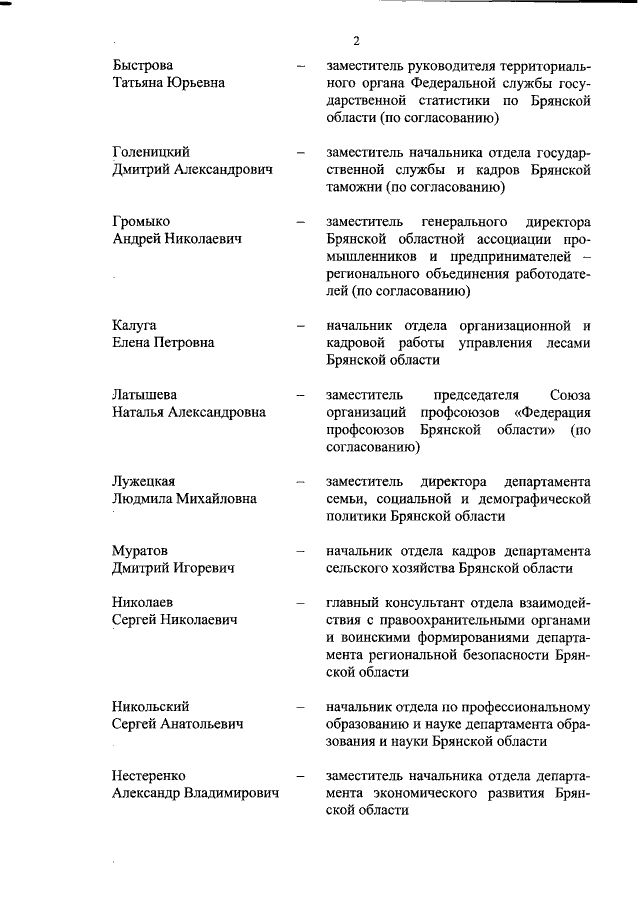 2

Быстрова Татьяна Юрьевна – заместитель руководителя территориального органа Федеральной службы государственной статистики по Брянской области (по согласованию)

Голеницкий Дмитрий Александрович – заместитель начальника отдела государственной службы и кадров Брянской таможни (по согласованию)

Громыко Андрей Николаевич – заместитель генерального директора Брянской областной ассоциации промышленников и предпринимателей – регионального объединения работодателей (по согласованию)

Калуга Елена Петровна – начальник отдела организационной и кадровой работы управления лесами Брянской области

Латышева Наталья Александровна – заместитель председателя Союза организаций профсоюзов «Федерация профсоюзов Брянской области» (по согласованию)

Лужецкая Людмила Михайловна – заместитель директора департамента семьи, социальной и демографической политики Брянской области

Муратов Дмитрий Игоревич – начальник отдела кадров департамента сельского хозяйства Брянской области

Николаев Сергей Николаевич – главный консультант отдела взаимодействия с правоохранительными органами и воинскими формированиями департамента региональной безопасности Брянской области

Никольский Сергей Анатольевич – начальник отдела по профессиональному образованию и науке департамента образования и науки Брянской области

Нестеренко Александр Владимирович – заместитель начальника отдела департамента экономического развития Брянской области